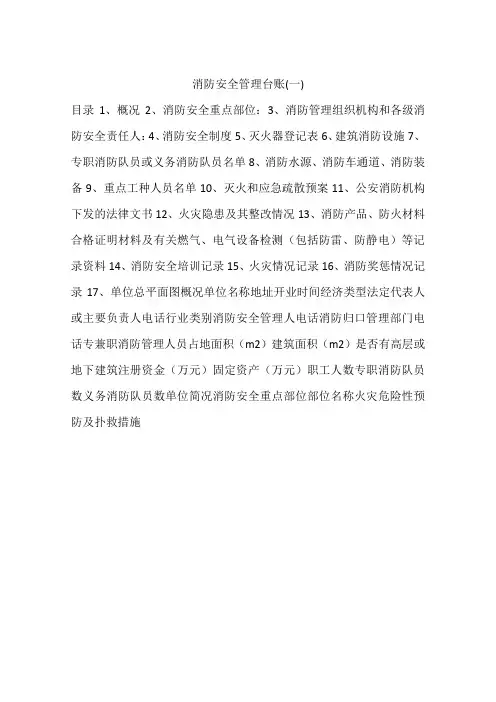 消防安全管理台账(一)

目录 1、概况 2、消防安全重点部位：3、消防管理组织机构和各级消防安全责任人：4、消防安全制度 5、灭火器登记表 6、建筑消防设施 7、专职消防队员或义务消防队员名单 8、消防水源、消防车通道、消防装备 9、重点工种人员名单 10、灭火和应急疏散预案 11、公安消防机构下发的法律文书 12、火灾隐患及其整改情况 13、消防产品、防火材料合格证明材料及有关燃气、电气设备检测（包括防雷、防静电）等记录资料 14、消防安全培训记录 15、火灾情况记录 16、消防奖惩情况记录 17、单位总平面图概况单位名称地址开业时间经济类型法定代表人或主要负责人电话行业类别消防安全管理人电话消防归口管理部门电话专兼职消防管理人员占地面积（m2）建筑面积（m2）是否有高层或地下建筑注册资金（万元）固定资产（万元）职工人数专职消防队员数义务消防队员数单位简况消防安全重点部位部位名称火灾危险性预防及扑救措施